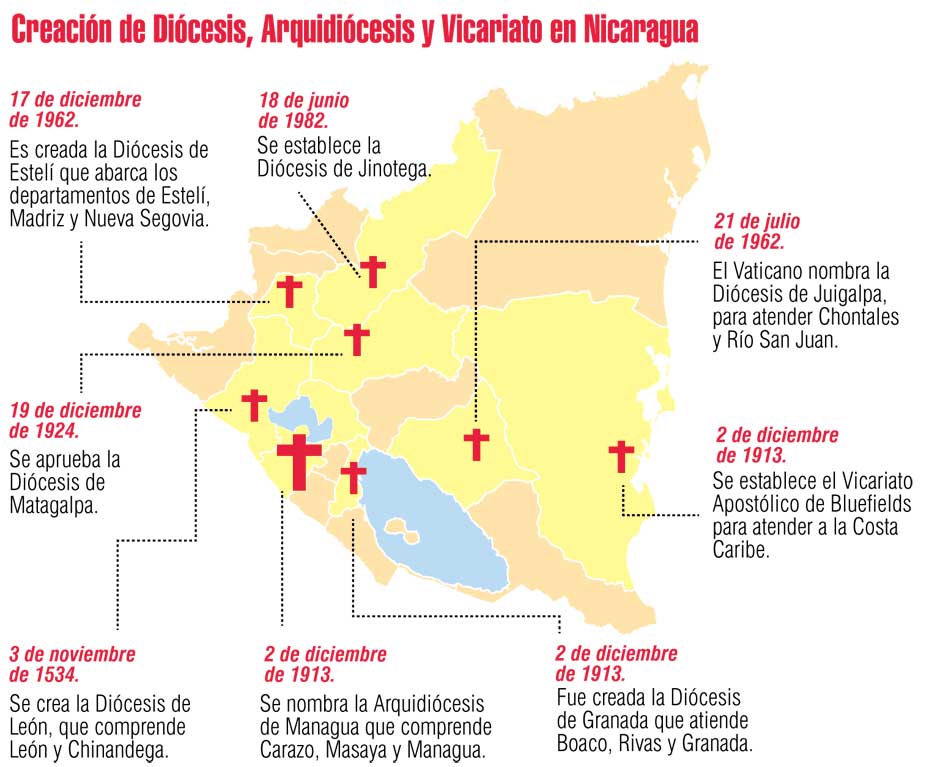 Creación de Diócesis, Arquidiócesis y Vicariato en Nicaragua

17 de diciembre de 1962.
Es creada la Diócesis de Estelí que abarca los departamentos de Estelí, Madriz y Nueva Segovia.

18 de junio de 1982.
Se establece la Diócesis de Jinotega.

21 de julio de 1962.
El Vaticano nombra la Diócesis de Juigalpa, para atender Chontales y Río San Juan.

19 de diciembre de 1924.
Se aprueba la Diócesis de Matagalpa.

2 de diciembre de 1913.
Se establece el Vicariato Apostólico de Bluefields para atender a la Costa Caribe.

3 de noviembre de 1534.
Se crea la Diócesis de León, que comprende León y Chinandega.

2 de diciembre de 1913.
Se nombra la Arquidiócesis de Managua que comprende Carazo, Masaya y Managua.

2 de diciembre de 1913.
Fue creada la Diócesis de Granada que atiende Boaco, Rivas y Granada.